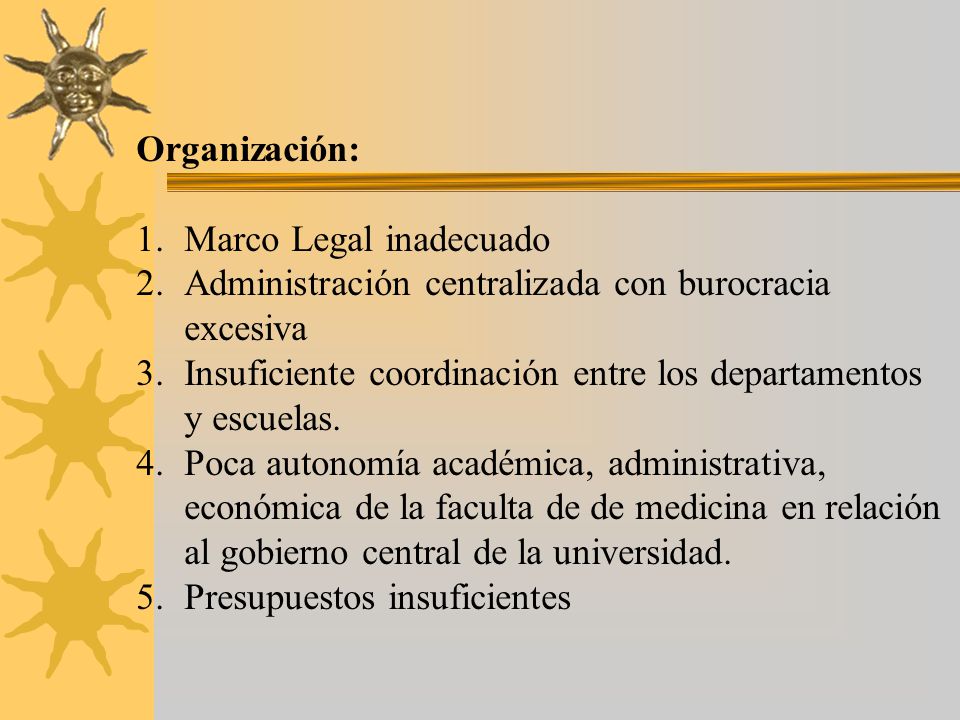 Organización:

1. Marco Legal inadecuado
2. Administración centralizada con burocracia excesiva
3. Insuficiente coordinación entre los departamentos y escuelas.
4. Poca autonomía académica, administrativa, económica de la faculta de de medicina en relación al gobierno central de la universidad.
5. Presupuestos insuficientes